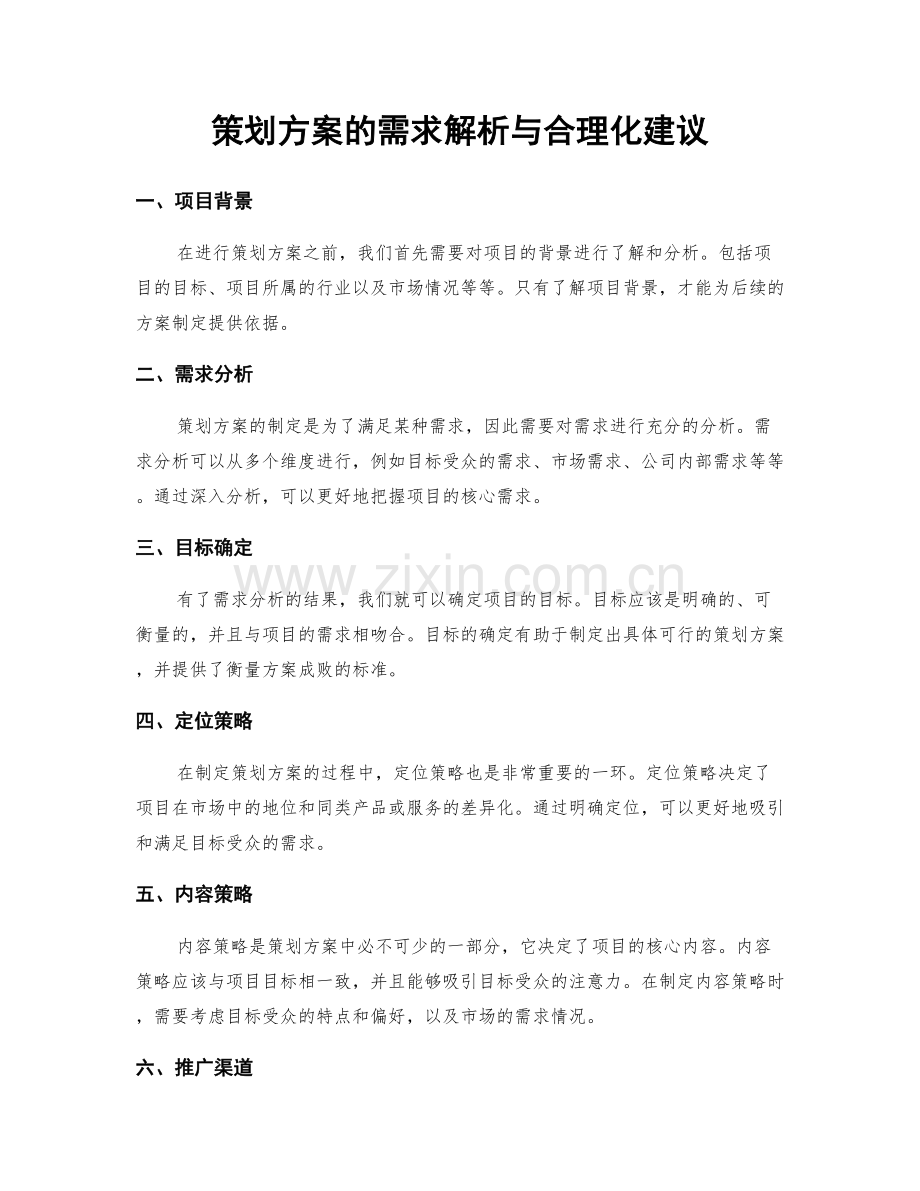 策划方案的需求解析与合理化建议

一、项目背景

在进行策划方案之前，我们首先需要对项目的背景进行了解和分析。包括项目的目标、项目所属的行业以及市场情况等等。只有了解项目背景，才能为后续的方案制定提供依据。

二、需求分析

策划方案的制定是为了满足某种需求，因此需要对需求进行充分的分析。需求分析可以从多个维度进行，例如目标受众的需求、市场需求、公司内部需求等等。通过深入分析，可以更好地把握项目的核心需求。

三、目标确定

有了需求分析的结果，我们就可以确定项目的目标。目标应该是明确的、可衡量的，并且与项目的需求相吻合。目标的确定有助于制定出具体可行的策划方案，并提供了衡量方案成败的标准。

四、定位策略

在制定策划方案的过程中，定位策略也是非常重要的一环。定位策略决定了项目在市场中的地位和同类产品或服务的差异化。通过明确定位，可以更好地吸引和满足目标受众的需求。

五、内容策略

内容策略是策划方案中必不可少的一部分，它决定了项目的核心内容。内容策略应该与项目目标相一致，并且能够吸引目标受众的注意力。在制定内容策略时，需要考虑目标受众的特点和偏好，以及市场的需求情况。

六、推广渠道

www.zixin.com.cn